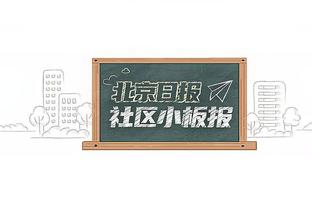 北京日报
社区小板报